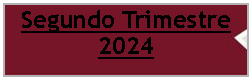 Segundo Trimestre 2024